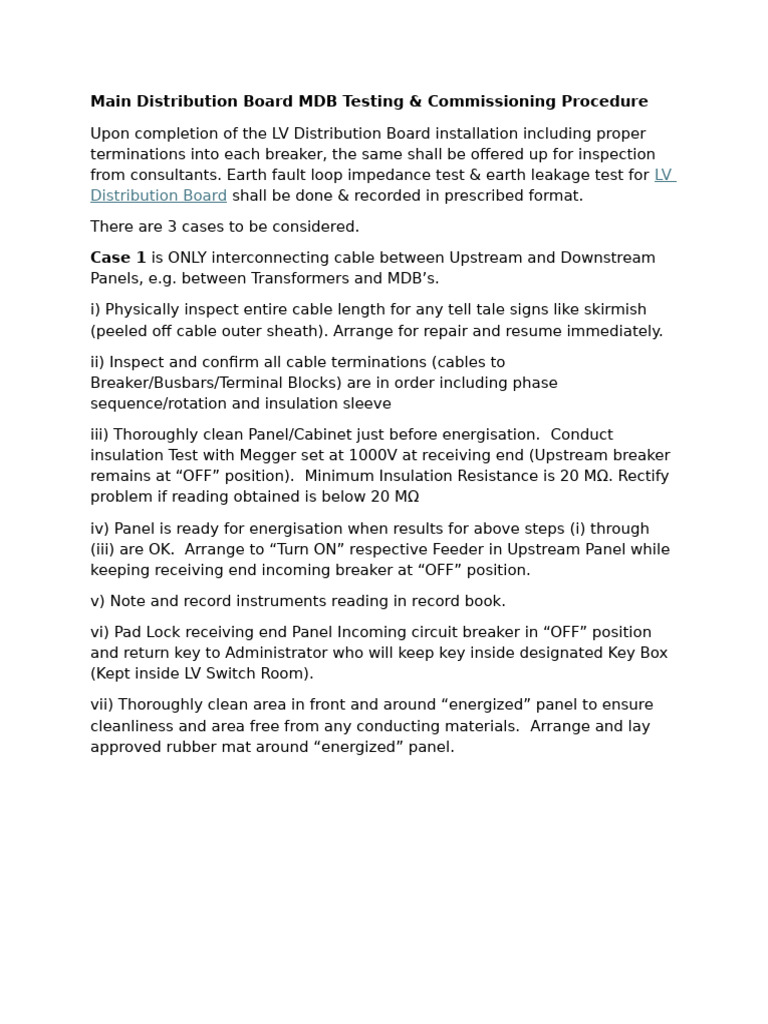 Main Distribution Board MDB Testing & Commissioning Procedure

Upon completion of the LV Distribution Board installation including proper terminations into each breaker, the same shall be offered up for inspection from consultants. Earth fault loop impedance test & earth leakage test for LV Distribution Board shall be done & recorded in prescribed format.

There are 3 cases to be considered.

Case 1 is ONLY interconnecting cable between Upstream and Downstream Panels, e.g. between Transformers and MDB’s.

i) Physically inspect entire cable length for any tell tale signs like skirmish (peeled off cable outer sheath). Arrange for repair and resume immediately.

ii) Inspect and confirm all cable terminations (cables to Breaker/Busbars/Terminal Blocks) are in order including phase sequence/rotation and insulation sleeve

iii) Thoroughly clean Panel/Cabinet just before energisation. Conduct insulation Test with Megger set at 1000V at receiving end (Upstream breaker remains at “OFF” position). Minimum Insulation Resistance is 20 MΩ. Rectify problem if reading obtained is below 20 MΩ

iv) Panel is ready for energisation when results for above steps (i) through (iii) are OK. Arrange to “Turn ON” respective Feeder in Upstream Panel while keeping receiving end incoming breaker at “OFF” position.

v) Note and record instruments reading in record book.

vi) Pad Lock receiving end Panel Incoming circuit breaker in “OFF” position and return key to Administrator who will keep key inside designated Key Box (Kept inside LV Switch Room).

vii) Thoroughly clean area in front and around “energized” panel to ensure cleanliness and area free from any conducting materials. Arrange and lay approved rubber mat around “energized” panel.